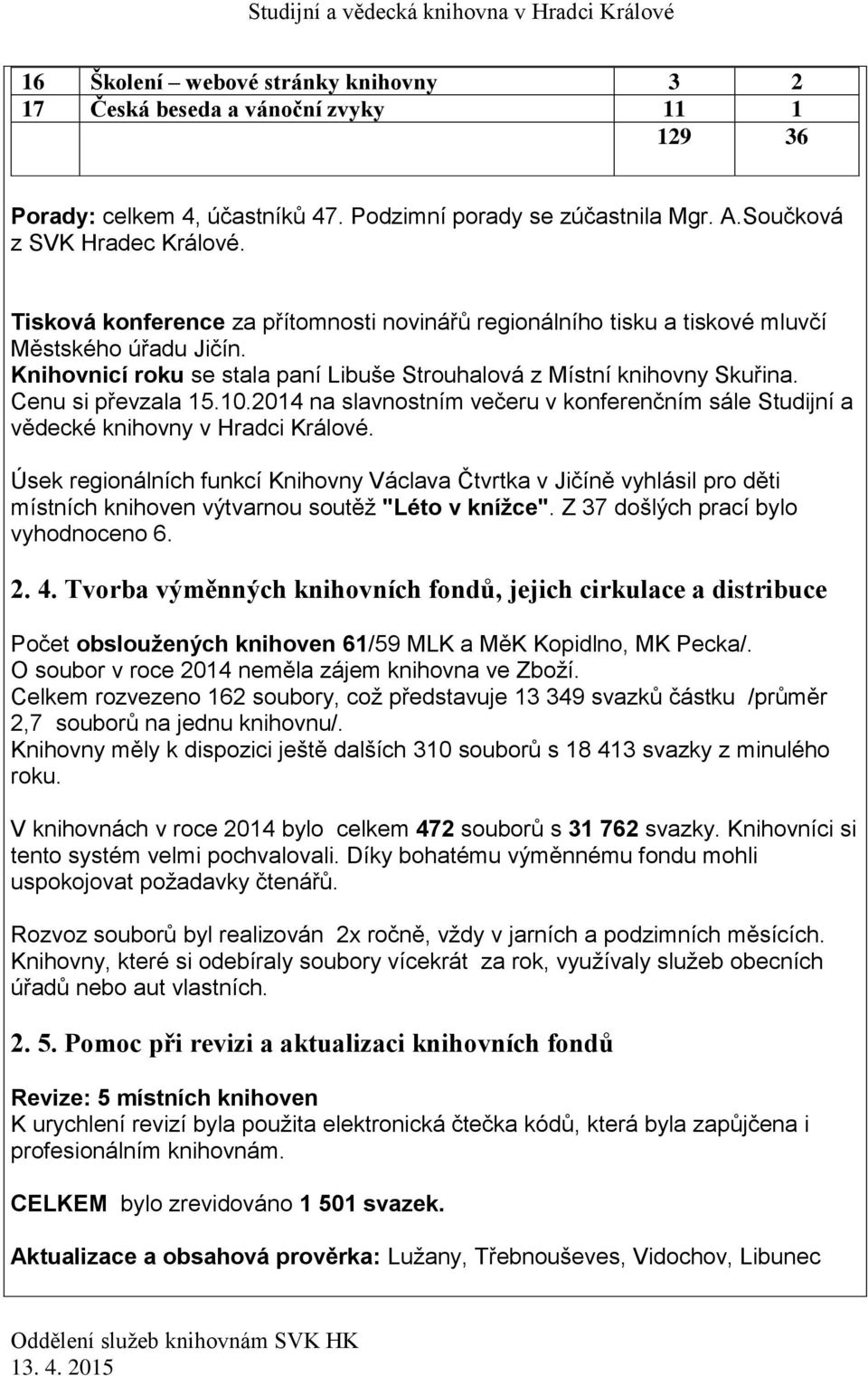 Studijní a vědecká knihovna v Hradci Králové

| 16 | Školení – webové stránky knihovny | 3 | 2 |
|---|---|---|---|
| 17 | Česká beseda a vánoční zvyky | 11 | 1 |
| | | 129 | 36 |

Porady: celkem 4, účastníků 47. Podzimní porady se zúčastnila Mgr. A.Součková z SVK Hradec Králové.

Tisková konference za přítomnosti novinářů regionálního tisku a tiskové mluvčí Městského úřadu Jičín.
Knihovnicí roku se stala paní Libuše Strouhalová z Místní knihovny Skuřina. Cenu si převzala 15.10.2014 na slavnostním večeru v konferenčním sále Studijní a vědecké knihovny v Hradci Králové.

Úsek regionálních funkcí Knihovny Václava Čtvrtka v Jičíně vyhlásil pro děti místních knihoven výtvarnou soutěž "Léto v knížce". Z 37 došlých prací bylo vyhodnoceno 6.

2. 4. Tvorba výměnných knihovních fondů, jejich cirkulace a distribuce

Počet obsloužených knihoven 61/59 MLK a MěK Kopidlno, MK Pecka/.
O soubor v roce 2014 neměla zájem knihovna ve Zboží.
Celkem rozvezeno 162 soubory, což představuje 13 349 svazků částku /průměr 2,7 souborů na jednu knihovnu/.
Knihovny měly k dispozici ještě dalších 310 souborů s 18 413 svazky z minulého roku.

V knihovnách v roce 2014 bylo celkem 472 souborů s 31 762 svazky. Knihovníci si tento systém velmi pochvalovali. Díky bohatému výměnnému fondu mohli uspokojovat požadavky čtenářů.

Rozvoz souborů byl realizován 2x ročně, vždy v jarních a podzimních měsících. Knihovny, které si odebíraly soubory vícekrát za rok, využívaly služeb obecních úřadů nebo aut vlastních.

2. 5. Pomoc při revizi a aktualizaci knihovních fondů

Revize: 5 místních knihoven
K urychlení revizí byla použita elektronická čtečka kódů, která byla zapůjčena i profesionálním knihovnám.

CELKEM bylo zrevidováno 1 501 svazek.

Aktualizace a obsahová prověrka: Lužany, Třebnouševes, Vidochov, Libunec

Oddělení služeb knihovnám SVK HK
13. 4. 2015